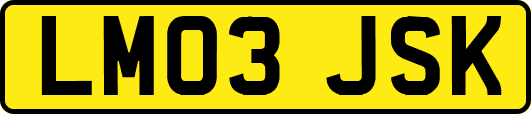 LM03 JSK